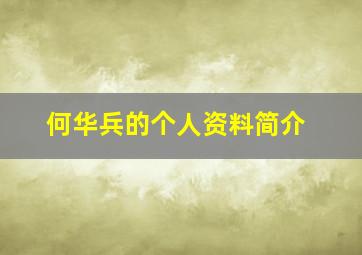 何华兵的个人资料简介